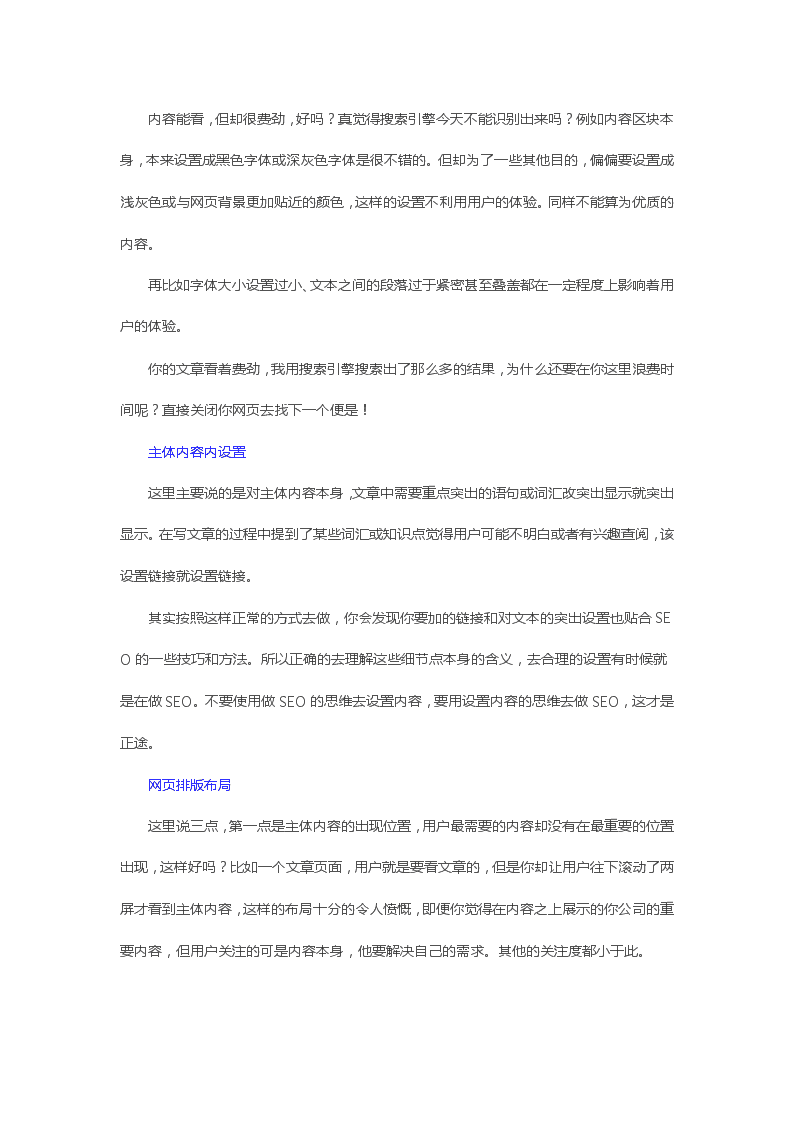 内容能看，但却很费劲，好吗？真觉得搜索引擎今天不能识别出来吗？例如内容区块本身，本来设置成黑色字体或深灰色字体是很不错的。但却为了一些其他目的，偏偏要设置成浅灰色或与网页背景更加贴近的颜色，这样的设置不利用用户的体验。同样不能算为优质的内容。

再比如字体大小设置过小、文本之间的段落过于紧密甚至叠盖都在一定程度上影响着用户的体验。

你的文章看着费劲，我用搜索引擎搜索出了那么多的结果，为什么还要在你这里浪费时间呢？直接关闭你网页去找下一个便是！

主体内容内设置

这里主要说的是对主体内容本身，文章中需要重点突出的语句或词汇改突出显示就突出显示。在写文章的过程中提到了某些词汇或知识点觉得用户可能不明白或者有兴趣查阅，该设置链接就设置链接。

其实按照这样正常的方式去做，你会发现你要加的链接和对文本的突出设置也贴合 SEO 的一些技巧和方法。所以正确的去理解这些细节点本身的含义，去合理的设置有时候就是在做 SEO。不要使用做 SEO 的思维去设置内容，要用设置内容的思维去做 SEO，这才是正途。

网页排版布局

这里说三点，第一点是主体内容的出现位置，用户最需要的内容却没有在最重要的位置出现，这样好吗？比如一个文章页面，用户就是要看文章的，但是你却让用户往下滚动了两屏才看到主体内容，这样的布局十分的令人愤慨，即便你觉得在内容之上展示的你公司的重要内容，但用户关注的可是内容本身，他要解决自己的需求。其他的关注度都小于此。